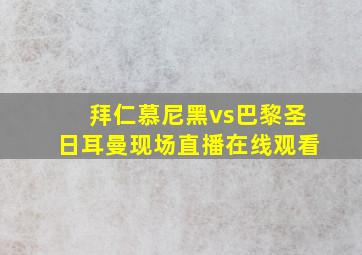 拜仁慕尼黑vs巴黎圣日耳曼现场直播在线观看